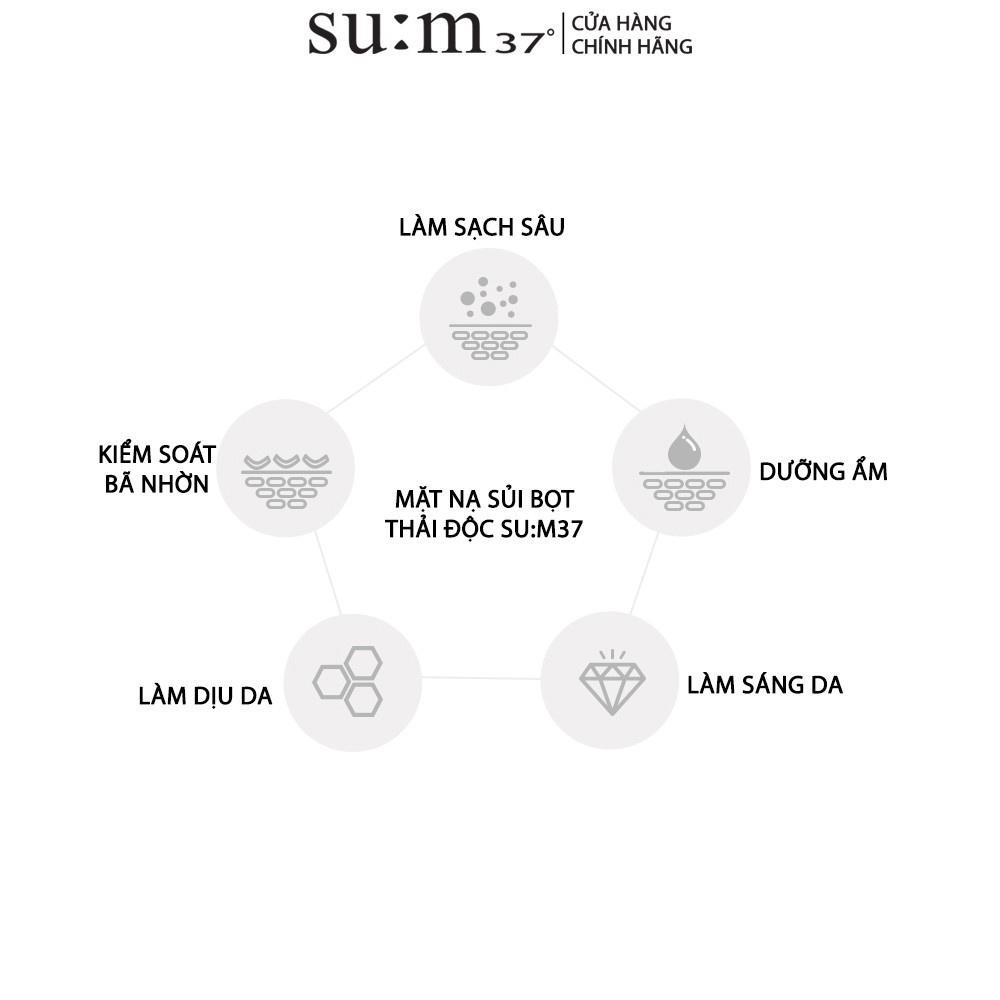 su:m 37° | CỬA HÀNG CHÍNH HÃNG

LÀM SẠCH SÂU

KIỂM SOÁT BÃ NHỜN

DƯỠNG ẨM

MẶT NẠ SỦI BỌT THẢI ĐỘC SU:M37

LÀM DỊU DA

LÀM SÁNG DA